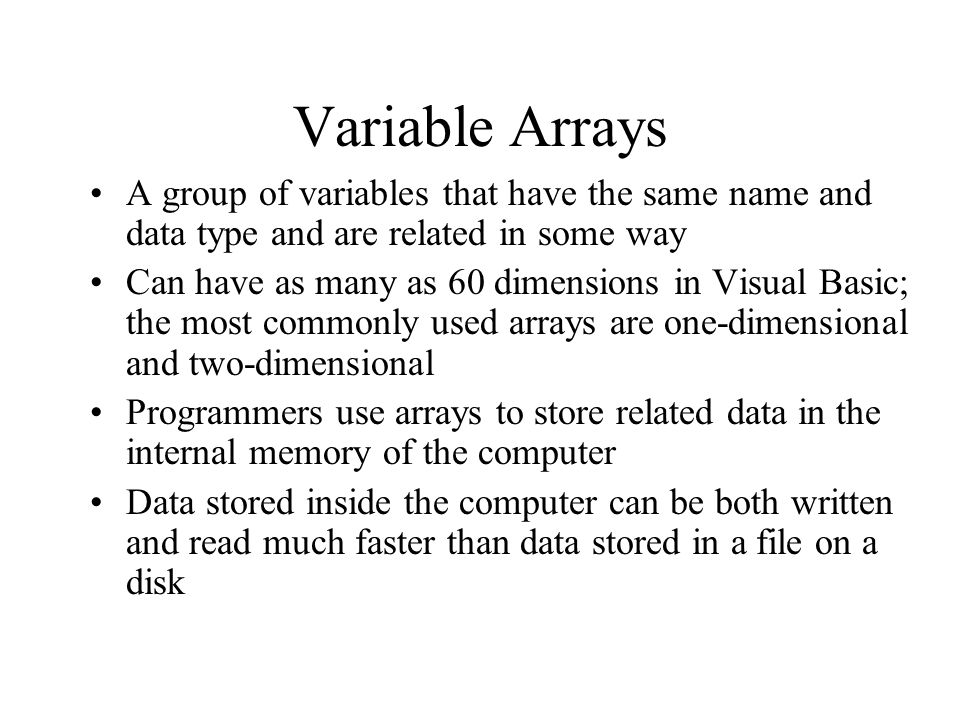 Variable Arrays

• A group of variables that have the same name and data type and are related in some way

• Can have as many as 60 dimensions in Visual Basic; the most commonly used arrays are one-dimensional and two-dimensional

• Programmers use arrays to store related data in the internal memory of the computer

• Data stored inside the computer can be both written and read much faster than data stored in a file on a disk